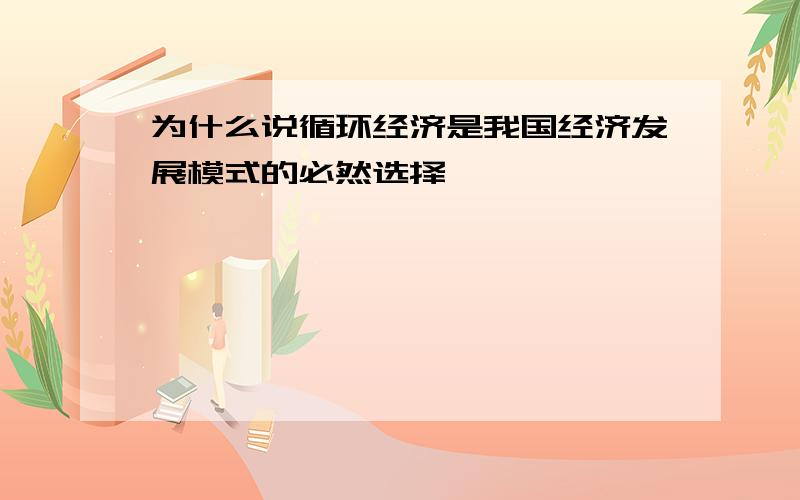 为什么说循环经济是我国经济发展模式的必然选择